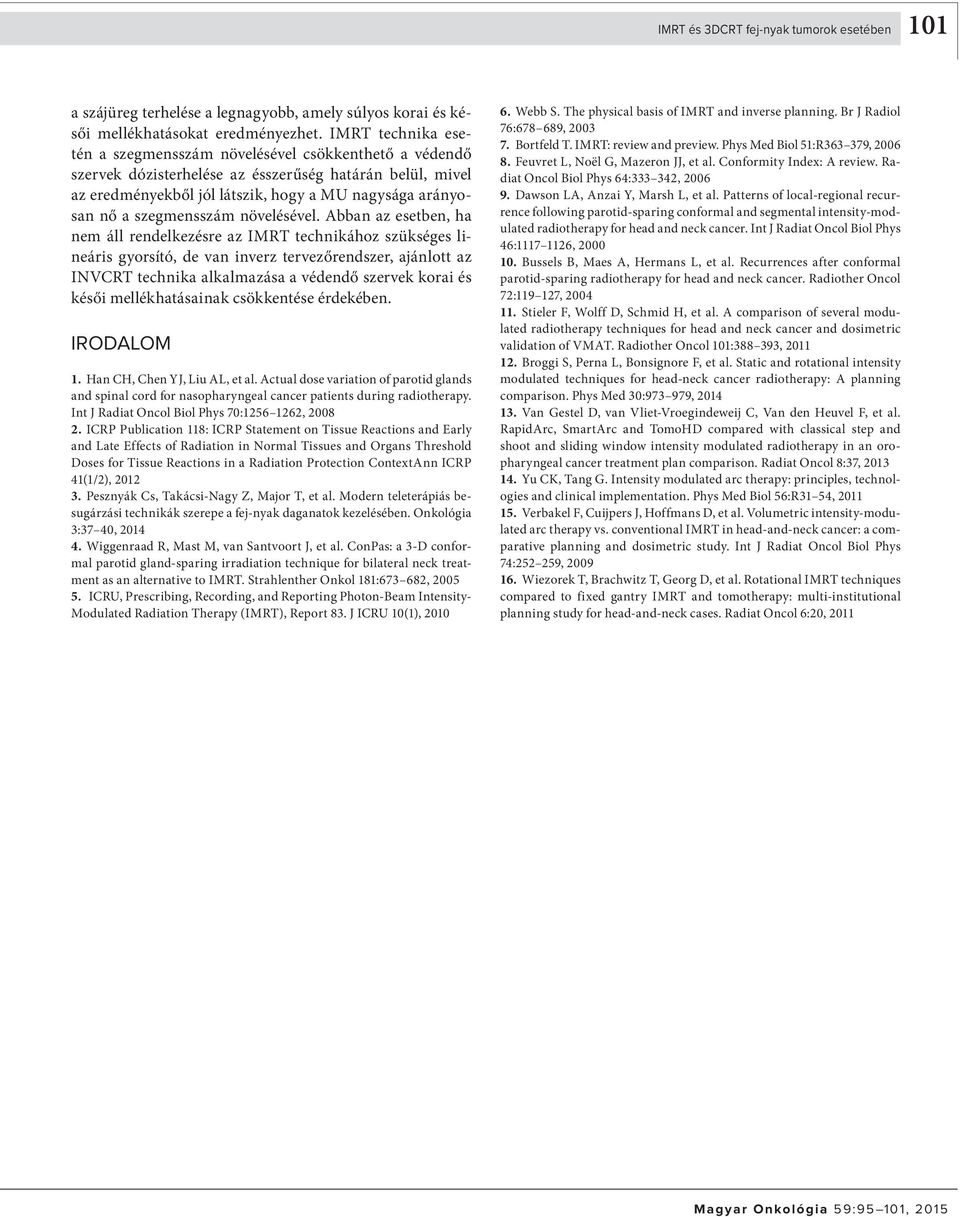 IMRT és 3DCRT fej-nyak tumorok esetében 101

a szájüreg terhelése a legnagyobb, amely súlyos korai és késői mellékhatásokat eredményezhet. IMRT technika esetén a szegmensszám növelésével csökkenthető a védendő szervek dózisterhelése az ésszerűség határán belül, mivel az eredményekből jól látszik, hogy a MU nagysága arányosan nő a szegmensszám növelésével. Abban az esetben, ha nem áll rendelkezésre az IMRT technikához szükséges lineáris gyorsító, de van inverz tervezőrendszer, ajánlott az INVCRT technika alkalmazása a védendő szervek korai és késői mellékhatásainak csökkentése érdekében.

IRODALOM

1. Han CH, Chen YJ, Liu AL, et al. Actual dose variation of parotid glands and spinal cord for nasopharyngeal cancer patients during radiotherapy. Int J Radiat Oncol Biol Phys 70:1256–1262, 2008
2. ICRP Publication 118: ICRP Statement on Tissue Reactions and Early and Late Effects of Radiation in Normal Tissues and Organs Threshold Doses for Tissue Reactions in a Radiation Protection ContextAnn ICRP 41(1/2), 2012
3. Pesznyák Cs, Takácsi-Nagy Z, Major T, et al. Modern teleterápiás besugárzási technikák szerepe a fej-nyak daganatok kezelésében. Onkológia 3:37–40, 2014
4. Wiggenraad R, Mast M, van Santvoort J, et al. ConPas: a 3-D conformal parotid gland-sparing irradiation technique for bilateral neck treatment as an alternative to IMRT. Strahlenther Onkol 181:673–682, 2005
5. ICRU, Prescribing, Recording, and Reporting Photon-Beam Intensity-Modulated Radiation Therapy (IMRT), Report 83. J ICRU 10(1), 2010
6. Webb S. The physical basis of IMRT and inverse planning. Br J Radiol 76:678–689, 2003
7. Bortfeld T. IMRT: review and preview. Phys Med Biol 51:R363–379, 2006
8. Feuvret L, Noël G, Mazeron JJ, et al. Conformity Index: A review. Radiat Oncol Biol Phys 64:333–342, 2006
9. Dawson LA, Anzai Y, Marsh L, et al. Patterns of local-regional recurrence following parotid-sparing conformal and segmental intensity-modulated radiotherapy for head and neck cancer. Int J Radiat Oncol Biol Phys 46:1117–1126, 2000
10. Bussels B, Maes A, Hermans L, et al. Recurrences after conformal parotid-sparing radiotherapy for head and neck cancer. Radiother Oncol 72:119–127, 2004
11. Stieler F, Wolff D, Schmid H, et al. A comparison of several modulated radiotherapy techniques for head and neck cancer and dosimetric validation of VMAT. Radiother Oncol 101:388–393, 2011
12. Broggi S, Perna L, Bonsignore F, et al. Static and rotational intensity modulated techniques for head-neck cancer radiotherapy: A planning comparison. Phys Med 30:973–979, 2014
13. Van Gestel D, van Vliet-Vroegindeweij C, Van den Heuvel F, et al. RapidArc, SmartArc and TomoHD compared with classical step and shoot and sliding window intensity modulated radiotherapy in an oropharyngeal cancer treatment plan comparison. Radiat Oncol 8:37, 2013
14. Yu CK, Tang G. Intensity modulated arc therapy: principles, technologies and clinical implementation. Phys Med Biol 56:R31–54, 2011
15. Verbakel F, Cuijpers J, Hoffmans D, et al. Volumetric intensity-modulated arc therapy vs. conventional IMRT in head-and-neck cancer: a comparative planning and dosimetric study. Int J Radiat Oncol Biol Phys 74:252–259, 2009
16. Wiezorek T, Brachwitz T, Georg D, et al. Rotational IMRT techniques compared to fixed gantry IMRT and tomotherapy: multi-institutional planning study for head-and-neck cases. Radiat Oncol 6:20, 2011

Magyar Onkológia 59:95–101, 2015